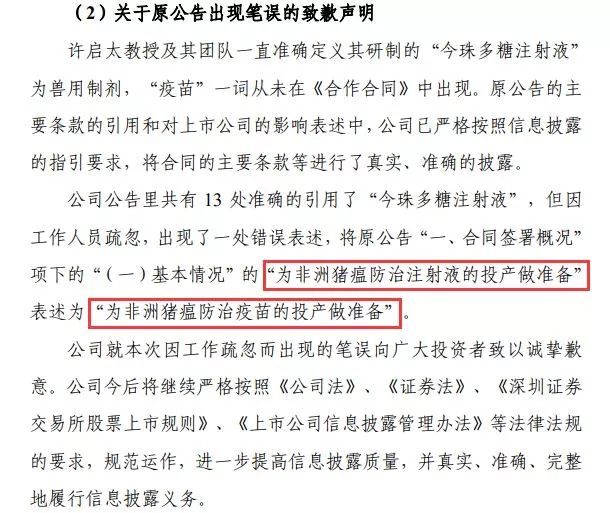 （2）关于原公告出现笔误的致歉声明

许启太教授及其团队一直准确定义其研制的“今珠多糖注射液”为兽用制剂，“疫苗”一词从未在《合作合同》中出现。原公告的主要条款的引用和对上市公司的影响表述中，公司已严格按照信息披露的指引要求，将合同的主要条款等进行了真实、准确的披露。

公司公告里共有 13 处准确的引用了“今珠多糖注射液”，但因工作人员疏忽，出现了一处错误表述，将原公告“一、合同签署概况”项下的“（一）基本情况”的“为非洲猪瘟防治注射液的投产做准备”表述为“为非洲猪瘟防治疫苗的投产做准备”。

公司就本次因工作疏忽而出现的笔误向广大投资者致以诚挚歉意。公司今后将继续严格按照《公司法》、《证券法》、《深圳证券交易所股票上市规则》、《上市公司信息披露管理办法》等法律法规的要求，规范运作，进一步提高信息披露质量，并真实、准确、完整地履行信息披露义务。